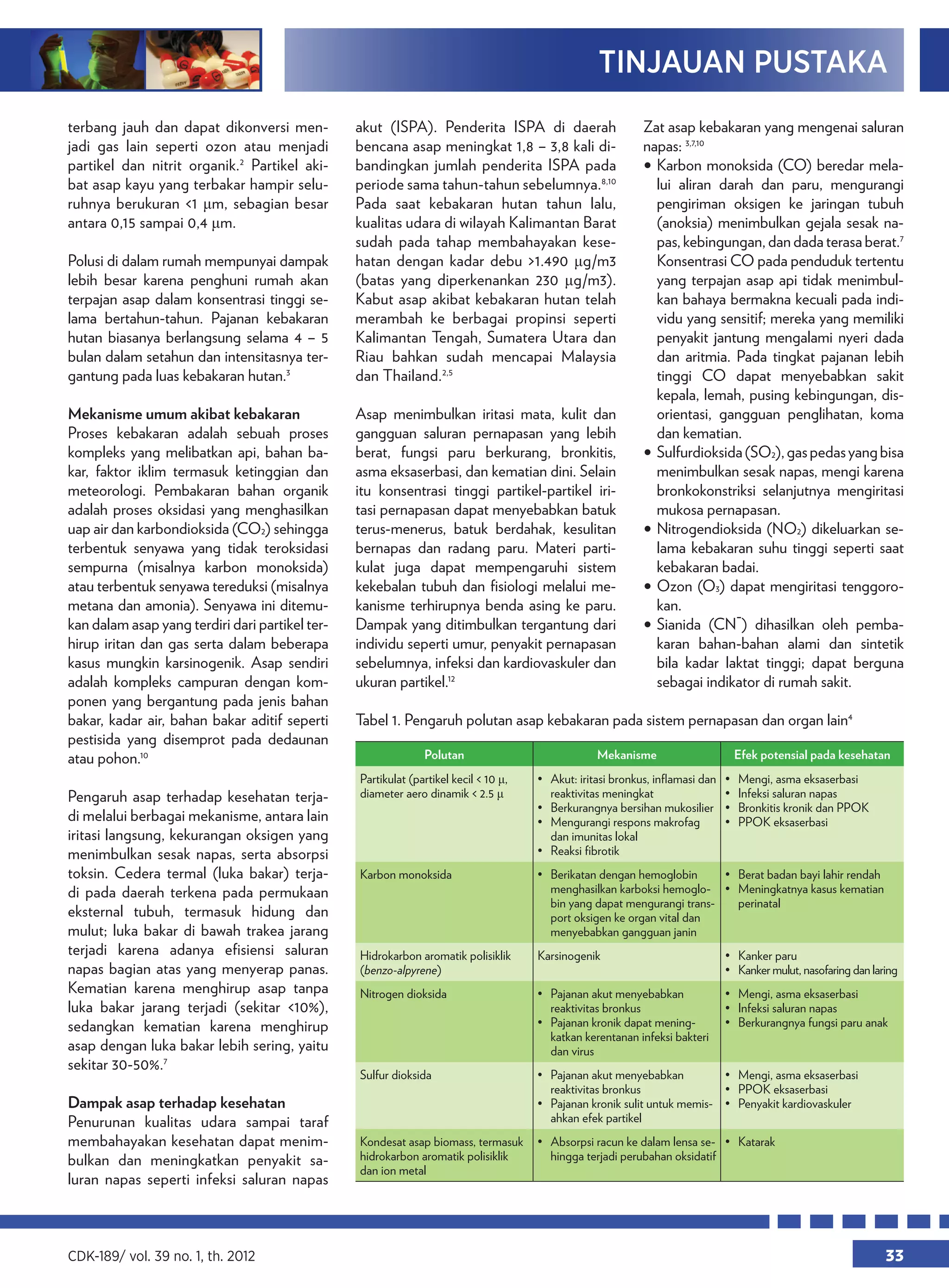 TINJAUAN PUSTAKA

terbang jauh dan dapat dikonversi menjadi gas lain seperti ozon atau menjadi partikel dan nitrit organik.$^{2}$ Partikel akibat asap kayu yang terbakar hampir seluruhnya berukuran <1 µm, sebagian besar antara 0,15 sampai 0,4 µm.

Polusi di dalam rumah mempunyai dampak lebih besar karena penghuni rumah akan terpajan asap dalam konsentrasi tinggi selama bertahun-tahun. Pajanan kebakaran hutan biasanya berlangsung selama 4 – 5 bulan dalam setahun dan intensitasnya tergantung pada luas kebakaran hutan.$^{3}$

Mekanisme umum akibat kebakaran
Proses kebakaran adalah sebuah proses kompleks yang melibatkan api, bahan bakar, faktor iklim termasuk ketinggian dan meteorologi. Pembakaran bahan organik adalah proses oksidasi yang menghasilkan uap air dan karbondioksida ($CO_2$) sehingga terbentuk senyawa yang tidak teroksidasi sempurna (misalnya karbon monoksida) atau terbentuk senyawa tereduksi (misalnya metana dan amonia). Senyawa ini ditemukan dalam asap yang terdiri dari partikel terhirup iritan dan gas serta dalam beberapa kasus mungkin karsinogenik. Asap sendiri adalah kompleks campuran dengan komponen yang bergantung pada jenis bahan bakar, kadar air, bahan bakar aditif seperti pestisida yang disemprot pada dedaunan atau pohon.$^{10}$

Pengaruh asap terhadap kesehatan terjadi melalui berbagai mekanisme, antara lain iritasi langsung, kekurangan oksigen yang menimbulkan sesak napas, serta absorpsi toksin. Cedera termal (luka bakar) terjadi pada daerah terkena pada permukaan eksternal tubuh, termasuk hidung dan mulut; luka bakar di bawah trakea jarang terjadi karena adanya efisiensi saluran napas bagian atas yang menyerap panas. Kematian karena menghirup asap tanpa luka bakar jarang terjadi (sekitar <10%), sedangkan kematian karena menghirup asap dengan luka bakar lebih sering, yaitu sekitar 30-50%.$^{7}$

Dampak asap terhadap kesehatan
Penurunan kualitas udara sampai taraf membahayakan kesehatan dapat menimbulkan dan meningkatkan penyakit saluran napas seperti infeksi saluran napas akut (ISPA). Penderita ISPA di daerah bencana asap meningkat 1,8 – 3,8 kali dibandingkan jumlah penderita ISPA pada periode sama tahun-tahun sebelumnya.$^{8,10}$ Pada saat kebakaran hutan tahun lalu, kualitas udara di wilayah Kalimantan Barat sudah pada tahap membahayakan kesehatan dengan kadar debu >1.490 µg/m3 (batas yang diperkenankan 230 µg/m3). Kabut asap akibat kebakaran hutan telah merambah ke berbagai propinsi seperti Kalimantan Tengah, Sumatera Utara dan Riau bahkan sudah mencapai Malaysia dan Thailand.$^{2,5}$

Asap menimbulkan iritasi mata, kulit dan gangguan saluran pernapasan yang lebih berat, fungsi paru berkurang, bronkitis, asma eksaserbasi, dan kematian dini. Selain itu konsentrasi tinggi partikel-partikel iritasi pernapasan dapat menyebabkan batuk terus-menerus, batuk berdahak, kesulitan bernapas dan radang paru. Materi partikulat juga dapat mempengaruhi sistem kekebalan tubuh dan fisiologi melalui mekanisme terhirupnya benda asing ke paru. Dampak yang ditimbulkan tergantung dari individu seperti umur, penyakit pernapasan sebelumnya, infeksi dan kardiovaskuler dan ukuran partikel.$^{12}$

Zat asap kebakaran yang mengenai saluran napas: $^{3,7,10}$
• Karbon monoksida (CO) beredar melalui aliran darah dan paru, mengurangi pengiriman oksigen ke jaringan tubuh (anoksia) menimbulkan gejala sesak napas, kebingungan, dan dada terasa berat.$^{7}$ Konsentrasi CO pada penduduk tertentu yang terpajan asap api tidak menimbulkan bahaya bermakna kecuali pada individu yang sensitif; mereka yang memiliki penyakit jantung mengalami nyeri dada dan aritmia. Pada tingkat pajanan lebih tinggi CO dapat menyebabkan sakit kepala, lemah, pusing kebingungan, disorientasi, gangguan penglihatan, koma dan kematian.
• Sulfurdioksida ($SO_2$), gas pedas yang bisa menimbulkan sesak napas, mengi karena bronkokonstriksi selanjutnya mengiritasi mukosa pernapasan.
• Nitrogendioksida ($NO_2$) dikeluarkan selama kebakaran suhu tinggi seperti saat kebakaran badai.
• Ozon ($O_3$) dapat mengiritasi tenggorokan.
• Sianida ($CN^-$) dihasilkan oleh pembakaran bahan-bahan alami dan sintetik bila kadar laktat tinggi; dapat berguna sebagai indikator di rumah sakit.

Tabel 1. Pengaruh polutan asap kebakaran pada sistem pernapasan dan organ lain$^{4}$

| Polutan | Mekanisme | Efek potensial pada kesehatan |
|---|---|---|
| Partikulat (partikel kecil < 10 µ, diameter aero dinamik < 2.5 µ | • Akut: iritasi bronkus, inflamasi dan reaktivitas meningkat • Berkurangnya bersihan mukosilier • Mengurangi respons makrofag dan imunitas lokal • Reaksi fibrotik | • Mengi, asma eksaserbasi • Infeksi saluran napas • Bronkitis kronik dan PPOK • PPOK eksaserbasi |
| Karbon monoksida | • Berikatan dengan hemoglobin menghasilkan karboksi hemoglobin yang dapat mengurangi transport oksigen ke organ vital dan menyebabkan gangguan janin | • Berat badan bayi lahir rendah • Meningkatnya kasus kematian perinatal |
| Hidrokarbon aromatik polisiklik (benzo-alpyrene) | Karsinogenik | • Kanker paru • Kanker mulut, nasofaring dan laring |
| Nitrogen dioksida | • Pajanan akut menyebabkan reaktivitas bronkus • Pajanan kronik dapat meningkatkan kerentanan infeksi bakteri dan virus | • Mengi, asma eksaserbasi • Infeksi saluran napas • Berkurangnya fungsi paru anak |
| Sulfur dioksida | • Pajanan akut menyebabkan reaktivitas bronkus • Pajanan kronik sulit untuk memisahkan efek partikel | • Mengi, asma eksaserbasi • PPOK eksaserbasi • Penyakit kardiovaskuler |
| Kondesat asap biomass, termasuk hidrokarbon aromatik polisiklik dan ion metal | • Absorpsi racun ke dalam lensa sehingga terjadi perubahan oksidatif | • Katarak |

CDK-189/ vol. 39 no. 1, th. 2012

33